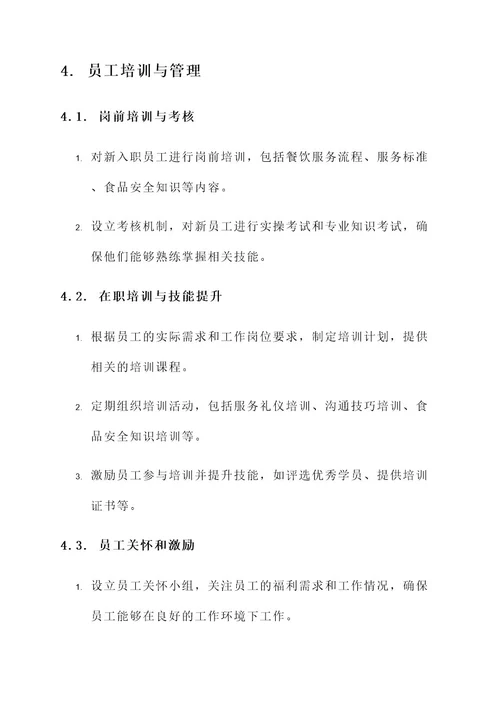 4. 员工培训与管理

4.1. 岗前培训与考核

1. 对新入职员工进行岗前培训，包括餐饮服务流程、服务标准、食品安全知识等内容。

2. 设立考核机制，对新员工进行实操考试和专业知识考试，确保他们能够熟练掌握相关技能。

4.2. 在职培训与技能提升

1. 根据员工的实际需求和工作岗位要求，制定培训计划，提供相关的培训课程。

2. 定期组织培训活动，包括服务礼仪培训、沟通技巧培训、食品安全知识培训等。

3. 激励员工参与培训并提升技能，如评选优秀学员、提供培训证书等。

4.3. 员工关怀和激励

1. 设立员工关怀小组，关注员工的福利需求和工作情况，确保员工能够在良好的工作环境下工作。